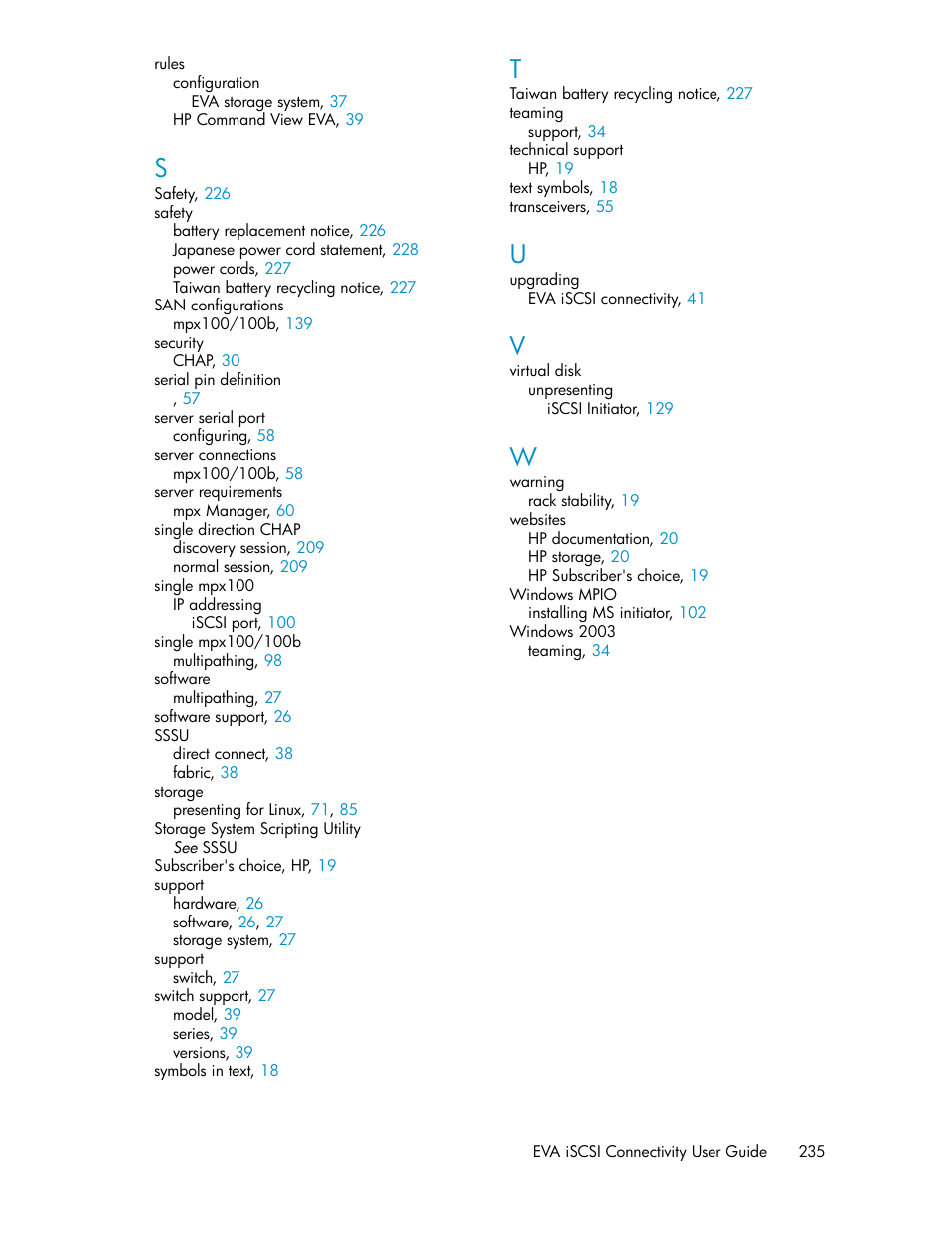 rules
configuration
EVA storage system, 37
HP Command View EVA, 39

S
Safety, 226
safety
battery replacement notice, 226
Japanese power cord statement, 228
power cords, 227
Taiwan battery recycling notice, 227
SAN configurations
mpx100/100b, 139
security
CHAP, 30
serial pin definition
, 57
server serial port
configuring, 58
server connections
mpx100/100b, 58
server requirements
mpx Manager, 60
single direction CHAP
discovery session, 209
normal session, 209
single mpx100
IP addressing
iSCSI port, 100
single mpx100/100b
multipathing, 98
software
multipathing, 27
software support, 26
SSSU
direct connect, 38
fabric, 38
storage
presenting for Linux, 71, 85
Storage System Scripting Utility
See SSSU
Subscriber's choice, HP, 19
support
hardware, 26
software, 26, 27
storage system, 27
support
switch, 27
switch support, 27
model, 39
series, 39
versions, 39
symbols in text, 18

T
Taiwan battery recycling notice, 227
teaming
support, 34
technical support
HP, 19
text symbols, 18
transceivers, 55

U
upgrading
EVA iSCSI connectivity, 41

V
virtual disk
unpresenting
iSCSI Initiator, 129

W
warning
rack stability, 19
websites
HP documentation, 20
HP storage, 20
HP Subscriber's choice, 19
Windows MPIO
installing MS initiator, 102
Windows 2003
teaming, 34

EVA iSCSI Connectivity User Guide 235